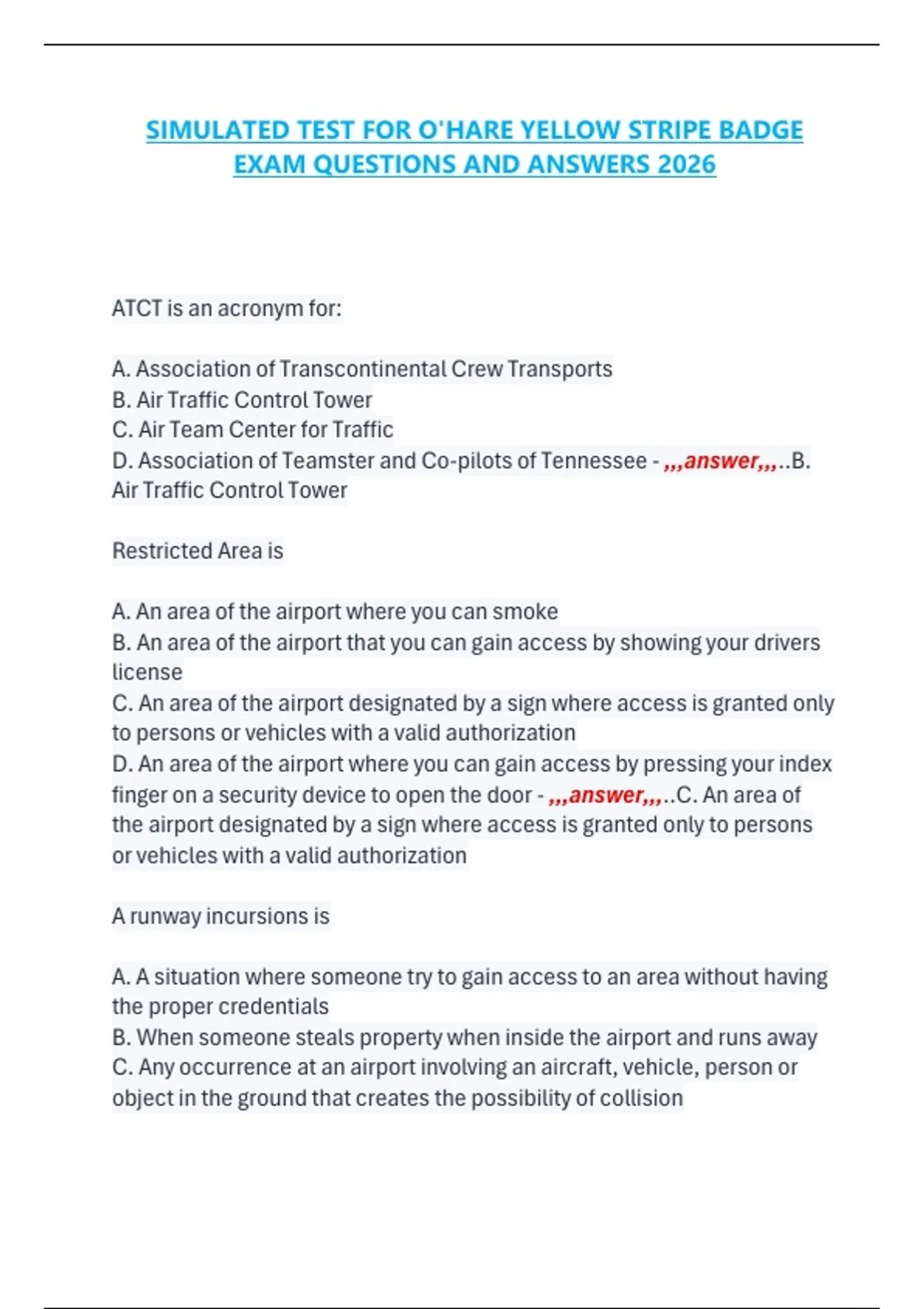 SIMULATED TEST FOR O'HARE YELLOW STRIPE BADGE EXAM QUESTIONS AND ANSWERS 2026

ATCT is an acronym for:

A. Association of Transcontinental Crew Transports
B. Air Traffic Control Tower
C. Air Team Center for Traffic
D. Association of Teamster and Co-pilots of Tennessee - ,,,answer,,,..B. Air Traffic Control Tower

Restricted Area is

A. An area of the airport where you can smoke
B. An area of the airport that you can gain access by showing your drivers license
C. An area of the airport designated by a sign where access is granted only to persons or vehicles with a valid authorization
D. An area of the airport where you can gain access by pressing your index finger on a security device to open the door - ,,,answer,,,..C. An area of the airport designated by a sign where access is granted only to persons or vehicles with a valid authorization

A runway incursions is

A. A situation where someone try to gain access to an area without having the proper credentials
B. When someone steals property when inside the airport and runs away
C. Any occurrence at an airport involving an aircraft, vehicle, person or object in the ground that creates the possibility of collision